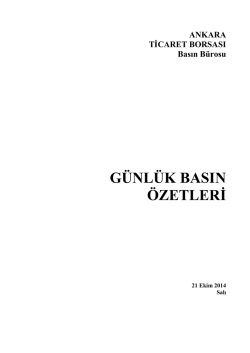 ANKARA
TİCARET BORSASI
Basın Bürosu

GÜNLÜK BASIN
ÖZETLERİ

21 Ekim 2014
Salı